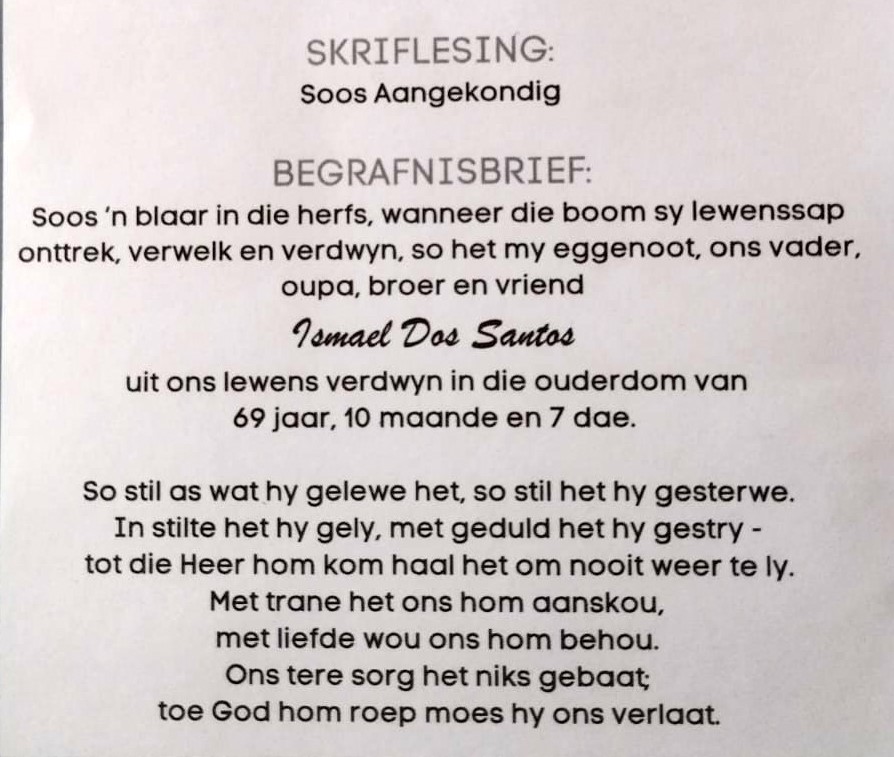 SKRIFLESING:
Soos Aangekondig

BEGRAFNISBRIEF:
Soos 'n blaar in die herfs, wanneer die boom sy lewenssap onttrek, verwelk en verdwyn, so het my eggenoot, ons vader, oupa, broer en vriend

Ismael Dos Santos

uit ons lewens verdwyn in die ouderdom van 69 jaar, 10 maande en 7 dae.

So stil as wat hy gelewe het, so stil het hy gesterwe.
In stilte het hy gely, met geduld het hy gestry -
tot die Heer hom kom haal het om nooit weer te ly.
Met trane het ons hom aanskou,
met liefde wou ons hom behou.
Ons tere sorg het niks gebaat;
toe God hom roep moes hy ons verlaat.